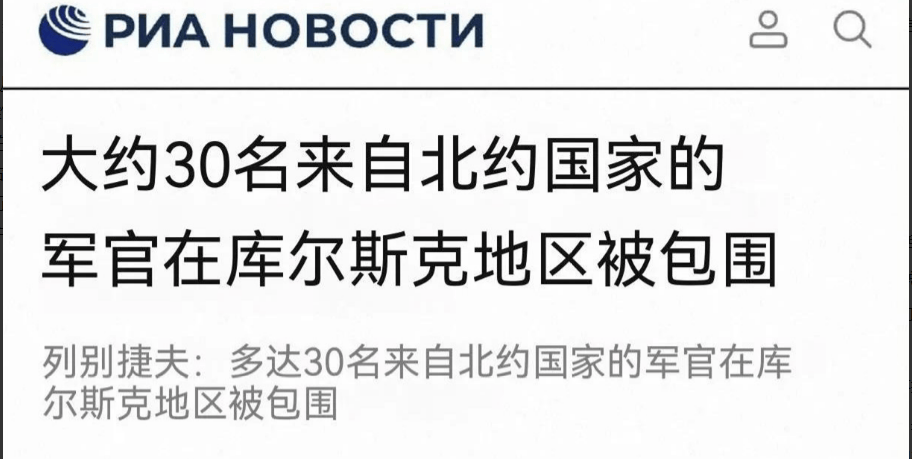 РИА НОВОСТИ

大约30名来自北约国家的军官在库尔斯克地区被包围

列别捷夫：多达30名来自北约国家的军官在库尔斯克地区被包围